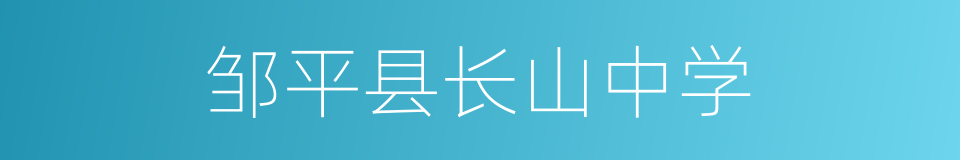 邹平县长山中学